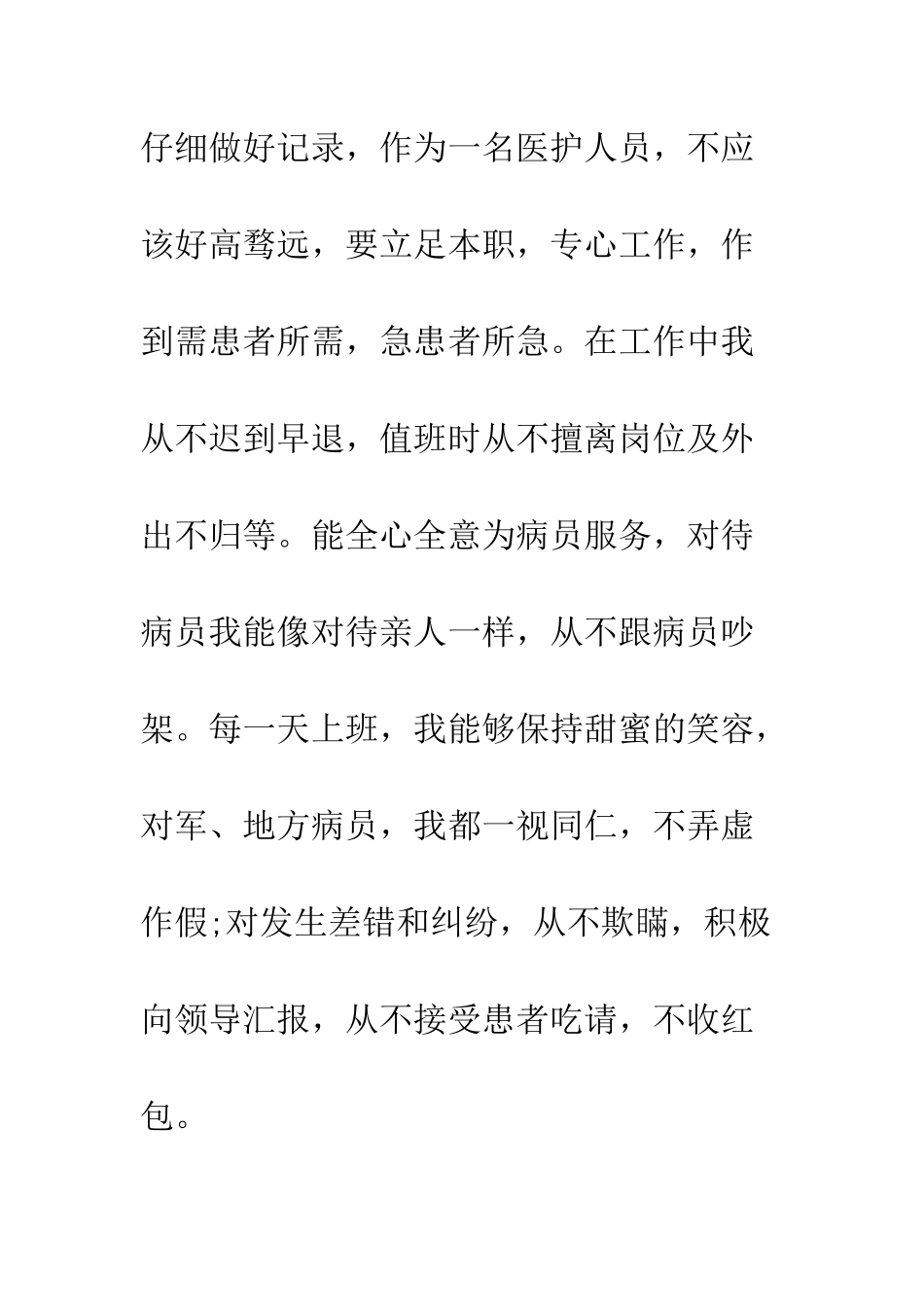 仔细做好记录，作为一名医护人员，不应该好高骛远，要立足本职，专心工作，作到需患者所需，急患者所急。在工作中我从不迟到早退，值班时从不擅离岗位及外出不归等。能全心全意为病员服务，对待病员我能像对待亲人一样，从不跟病员吵架。每一天上班，我能够保持甜蜜的笑容，对军、地方病员，我都一视同仁，不弄虚作假;对发生差错和纠纷，从不欺瞒，积极向领导汇报，从不接受患者吃请，不收红包。